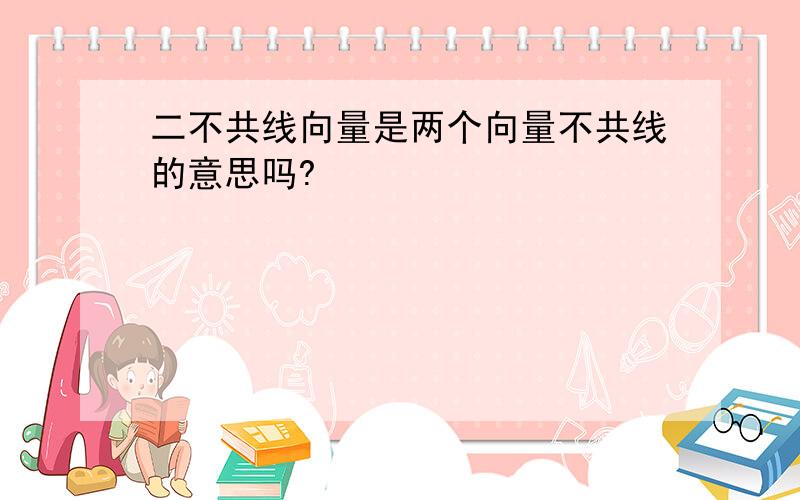 二不共线向量是两个向量不共线的意思吗?